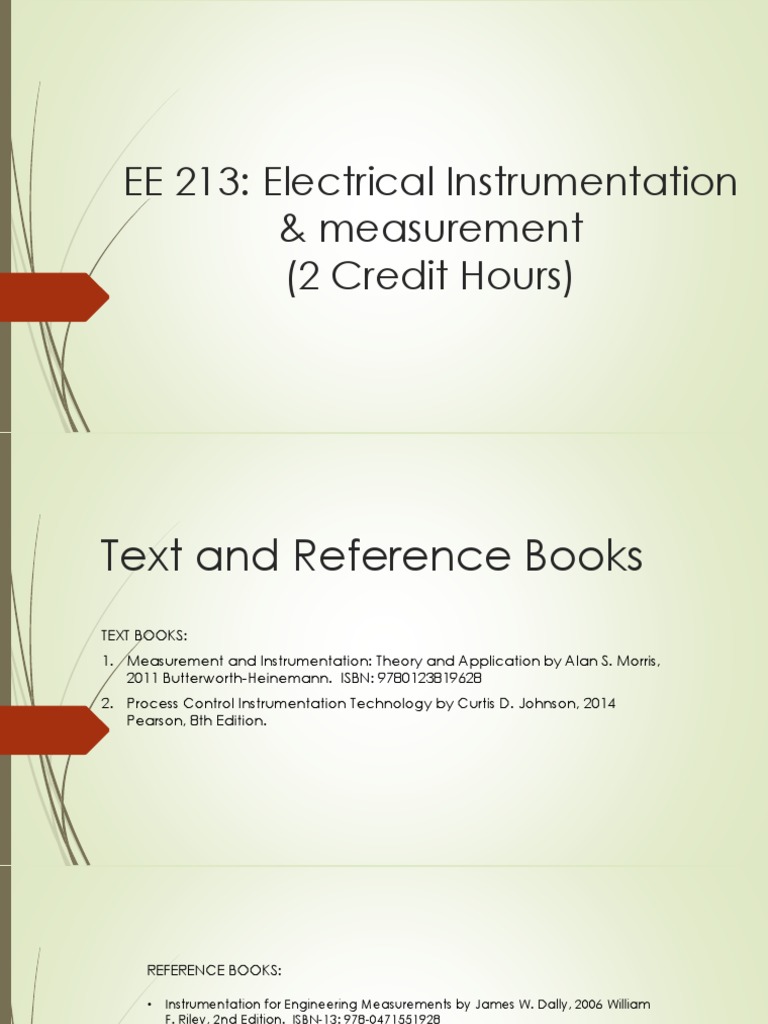 EE 213: Electrical Instrumentation & measurement
(2 Credit Hours)

Text and Reference Books

TEXT BOOKS:
1. Measurement and Instrumentation: Theory and Application by Alan S. Morris, 2011 Butterworth-Heinemann. ISBN: 9780123819628
2. Process Control Instrumentation Technology by Curtis D. Johnson, 2014 Pearson, 8th Edition.

REFERENCE BOOKS:

• Instrumentation for Engineering Measurements by James W. Dally, 2006 William F. Riley, 2nd Edition. ISBN-13: 978-0471551928